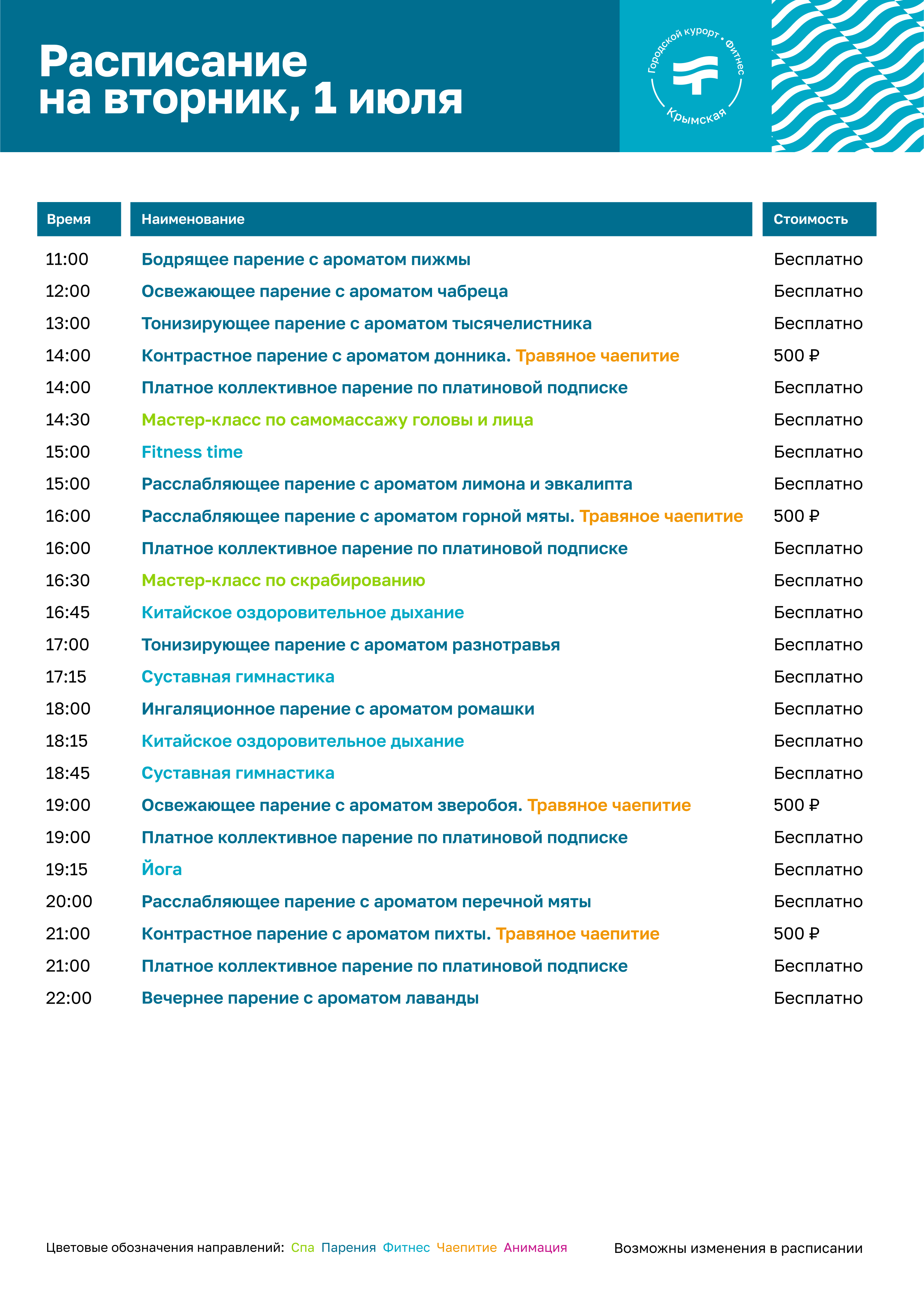 Расписание на вторник, 1 июля

Городской курорт • Фитнес
Крымская

| Время | Наименование | Стоимость |
|---|---|---|
| 11:00 | Бодрящее парение с ароматом пижмы | Бесплатно |
| 12:00 | Освежающее парение с ароматом чабреца | Бесплатно |
| 13:00 | Тонизирующее парение с ароматом тысячелистника | Бесплатно |
| 14:00 | Контрастное парение с ароматом донника. Травяное чаепитие | 500 ₽ |
| 14:00 | Платное коллективное парение по платиновой подписке | Бесплатно |
| 14:30 | Мастер-класс по самомассажу головы и лица | Бесплатно |
| 15:00 | Fitness time | Бесплатно |
| 15:00 | Расслабляющее парение с ароматом лимона и эвкалипта | Бесплатно |
| 16:00 | Расслабляющее парение с ароматом горной мяты. Травяное чаепитие | 500 ₽ |
| 16:00 | Платное коллективное парение по платиновой подписке | Бесплатно |
| 16:30 | Мастер-класс по скрабированию | Бесплатно |
| 16:45 | Китайское оздоровительное дыхание | Бесплатно |
| 17:00 | Тонизирующее парение с ароматом разнотравья | Бесплатно |
| 17:15 | Суставная гимнастика | Бесплатно |
| 18:00 | Ингаляционное парение с ароматом ромашки | Бесплатно |
| 18:15 | Китайское оздоровительное дыхание | Бесплатно |
| 18:45 | Суставная гимнастика | Бесплатно |
| 19:00 | Освежающее парение с ароматом зверобоя. Травяное чаепитие | 500 ₽ |
| 19:00 | Платное коллективное парение по платиновой подписке | Бесплатно |
| 19:15 | Йога | Бесплатно |
| 20:00 | Расслабляющее парение с ароматом перечной мяты | Бесплатно |
| 21:00 | Контрастное парение с ароматом пихты. Травяное чаепитие | 500 ₽ |
| 21:00 | Платное коллективное парение по платиновой подписке | Бесплатно |
| 22:00 | Вечернее парение с ароматом лаванды | Бесплатно |

Цветовые обозначения направлений: Спа Парения Фитнес Чаепитие Анимация

Возможны изменения в расписании